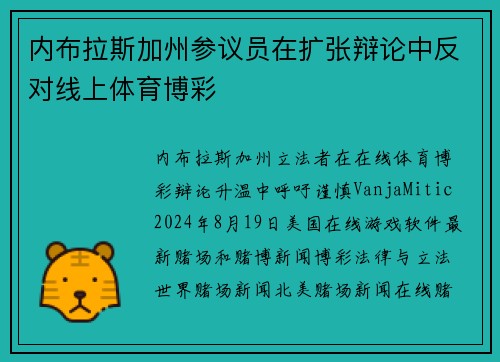 内布拉斯加州参议员在扩张辩论中反对线上体育博彩

内布拉斯加州立法者在在线体育博彩辩论升温中呼吁谨慎VanjaMitic 2024年8月19日美国在线游戏软件最新赌场和赌博新闻博彩法律与立法世界赌场新闻北美赌场新闻在线赌